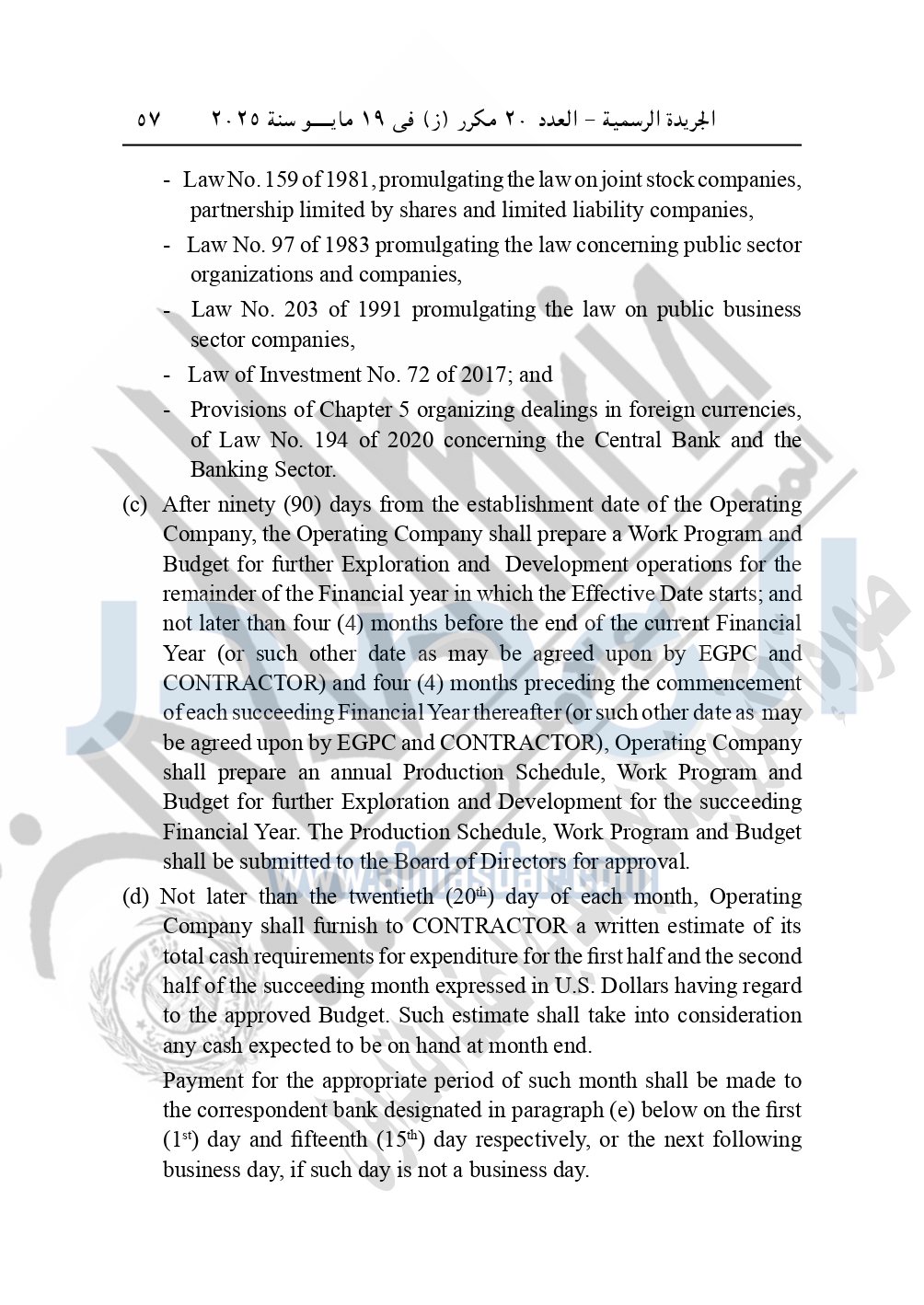 الجريدة الرسمية – العدد ٢٠ مكرر (ز) فى ١٩ مايـــو سنة ٢٠٢٥ ٥٧

- Law No. 159 of 1981, promulgating the law on joint stock companies, partnership limited by shares and limited liability companies,

- Law No. 97 of 1983 promulgating the law concerning public sector organizations and companies,

- Law No. 203 of 1991 promulgating the law on public business sector companies,

- Law of Investment No. 72 of 2017; and

- Provisions of Chapter 5 organizing dealings in foreign currencies, of Law No. 194 of 2020 concerning the Central Bank and the Banking Sector.

(c) After ninety (90) days from the establishment date of the Operating Company, the Operating Company shall prepare a Work Program and Budget for further Exploration and Development operations for the remainder of the Financial year in which the Effective Date starts; and not later than four (4) months before the end of the current Financial Year (or such other date as may be agreed upon by EGPC and CONTRACTOR) and four (4) months preceding the commencement of each succeeding Financial Year thereafter (or such other date as may be agreed upon by EGPC and CONTRACTOR), Operating Company shall prepare an annual Production Schedule, Work Program and Budget for further Exploration and Development for the succeeding Financial Year. The Production Schedule, Work Program and Budget shall be submitted to the Board of Directors for approval.

(d) Not later than the twentieth ($20^{th}$) day of each month, Operating Company shall furnish to CONTRACTOR a written estimate of its total cash requirements for expenditure for the first half and the second half of the succeeding month expressed in U.S. Dollars having regard to the approved Budget. Such estimate shall take into consideration any cash expected to be on hand at month end.

Payment for the appropriate period of such month shall be made to the correspondent bank designated in paragraph (e) below on the first ($1^{st}$) day and fifteenth ($15^{th}$) day respectively, or the next following business day, if such day is not a business day.